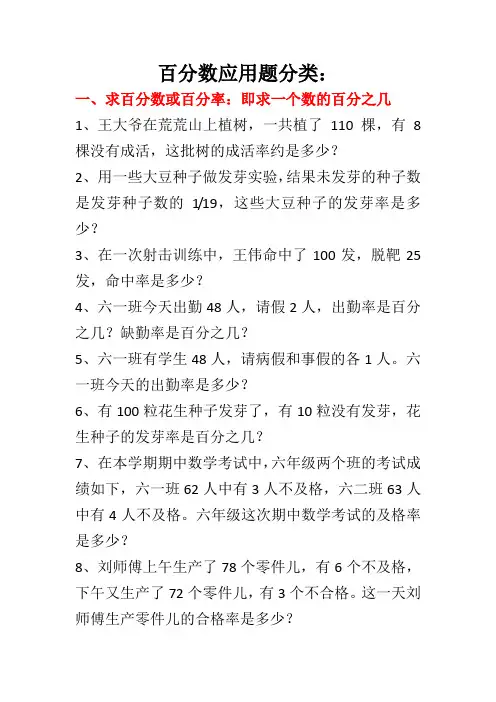 百分数应用题分类：

一、求百分数或百分率：即求一个数的百分之几

1、王大爷在荒荒山上植树，一共植了 110 棵，有 8 棵没有成活，这批树的成活率约是多少？

2、用一些大豆种子做发芽实验，结果未发芽的种子数是发芽种子数的 1/19，这些大豆种子的发芽率是多少？

3、在一次射击训练中，王伟命中了 100 发，脱靶 25 发，命中率是多少？

4、六一班今天出勤 48 人，请假 2 人，出勤率是百分之几？缺勤率是百分之几？

5、六一班有学生 48 人，请病假和事假的各 1 人。六一班今天的出勤率是多少？

6、有 100 粒花生种子发芽了，有 10 粒没有发芽，花生种子的发芽率是百分之几？

7、在本学期期中数学考试中，六年级两个班的考试成绩如下，六一班 62 人中有 3 人不及格，六二班 63 人中有 4 人不及格。六年级这次期中数学考试的及格率是多少？

8、刘师傅上午生产了 78 个零件儿，有 6 个不及格，下午又生产了 72 个零件儿，有 3 个不合格。这一天刘师傅生产零件儿的合格率是多少？